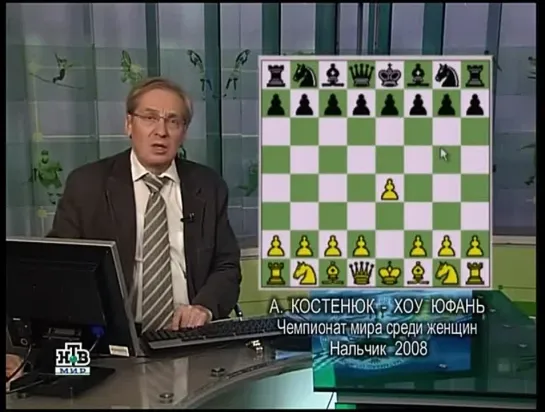 А. КОСТЕНЮК - ХОУ ЮФАНЬ
Чемпионат мира среди женщин
Нальчик 2008

НТВ
МИР